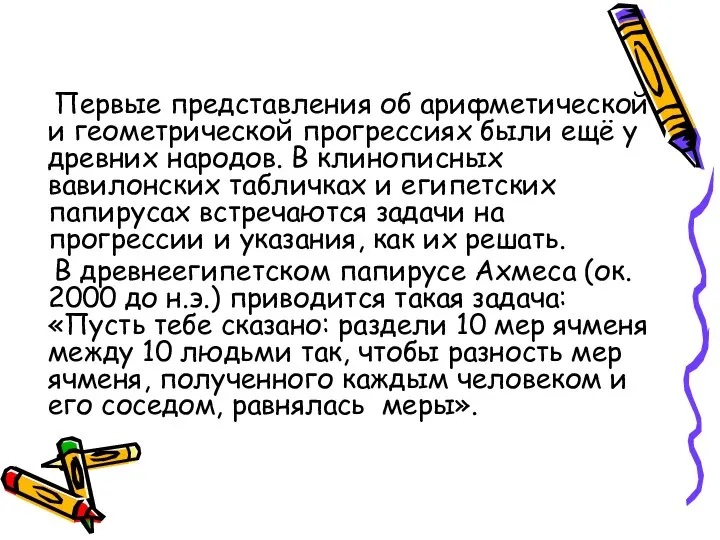 Первые представления об арифметической и геометрической прогрессиях были ещё у древних народов. В клинописных вавилонских табличках и египетских папирусах встречаются задачи на прогрессии и указания, как их решать.

В древнеегипетском папирусе Ахмеса (ок. 2000 до н.э.) приводится такая задача: «Пусть тебе сказано: раздели 10 мер ячменя между 10 людьми так, чтобы разность мер ячменя, полученного каждым человеком и его соседом, равнялась  меры».